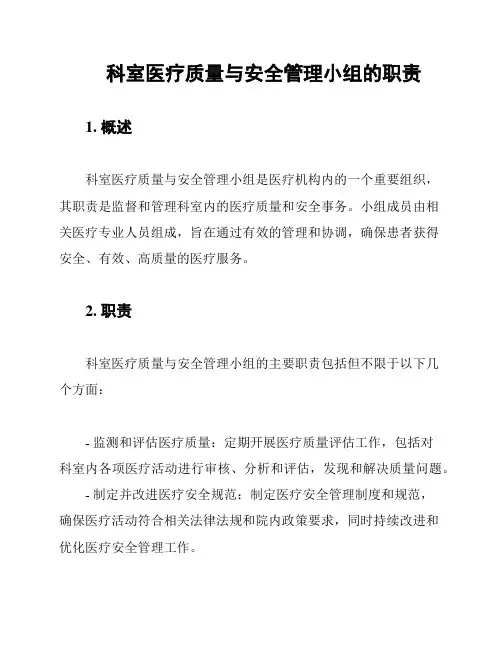 科室医疗质量与安全管理小组的职责

1. 概述

科室医疗质量与安全管理小组是医疗机构内的一个重要组织，其职责是监督和管理科室内的医疗质量和安全事务。小组成员由相关医疗专业人员组成，旨在通过有效的管理和协调，确保患者获得安全、有效、高质量的医疗服务。

2. 职责

科室医疗质量与安全管理小组的主要职责包括但不限于以下几个方面：

- 监测和评估医疗质量：定期开展医疗质量评估工作，包括对科室内各项医疗活动进行审核、分析和评估，发现和解决质量问题。
- 制定并改进医疗安全规范：制定医疗安全管理制度和规范，确保医疗活动符合相关法律法规和院内政策要求，同时持续改进和优化医疗安全管理工作。